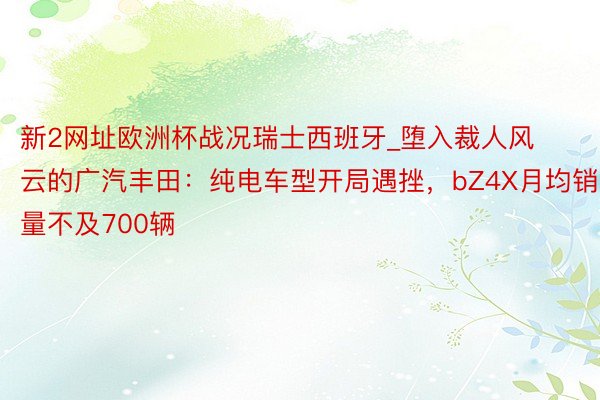 新2网址欧洲杯战况瑞士西班牙_堕入裁人风云的广汽丰田：纯电车型开局遇挫，bZ4X月均销量不及700辆